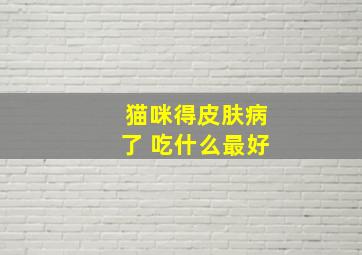 猫咪得皮肤病了 吃什么最好